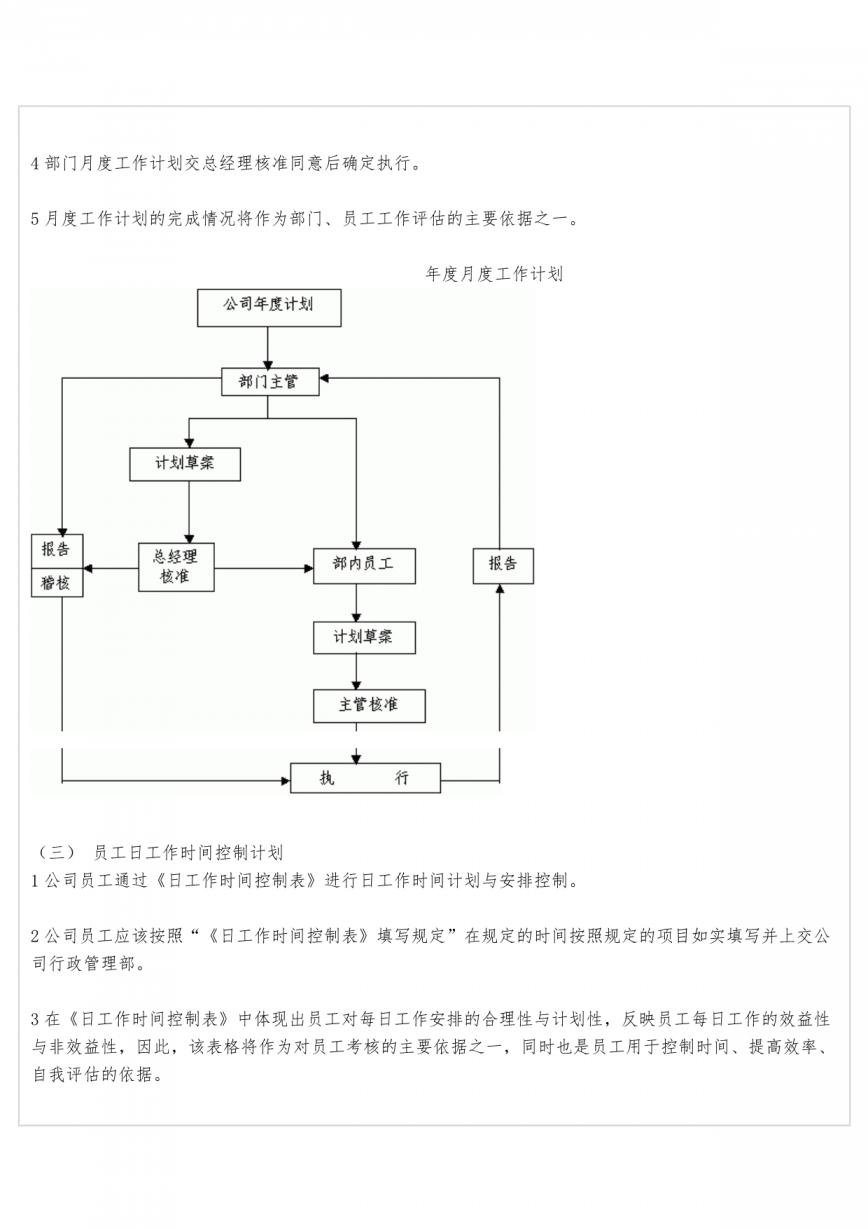 4 部门月度工作计划交总经理核准同意后确定执行。

5 月度工作计划的完成情况将作为部门、员工工作评估的主要依据之一。

年度月度工作计划

公司年度计划

部门主管

计划草案

报告

稽核

总经理核准

部内员工

报告

计划草案

主管核准

执 行

（三） 员工日工作时间控制计划

1 公司员工通过《日工作时间控制表》进行日工作时间计划与安排控制。

2 公司员工应该按照“《日工作时间控制表》填写规定”在规定的时间按照规定的项目如实填写并上交公司行政管理部。

3 在《日工作时间控制表》中体现出员工对每日工作安排的合理性与计划性，反映员工每日工作的效益性与非效益性，因此，该表格将作为对员工考核的主要依据之一，同时也是员工用于控制时间、提高效率、自我评估的依据。